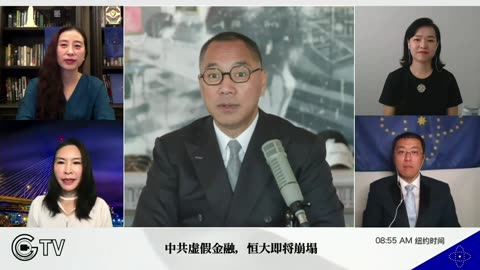 GTV

中共虚假金融，恒大即将崩塌

08:55 AM 纽约时间